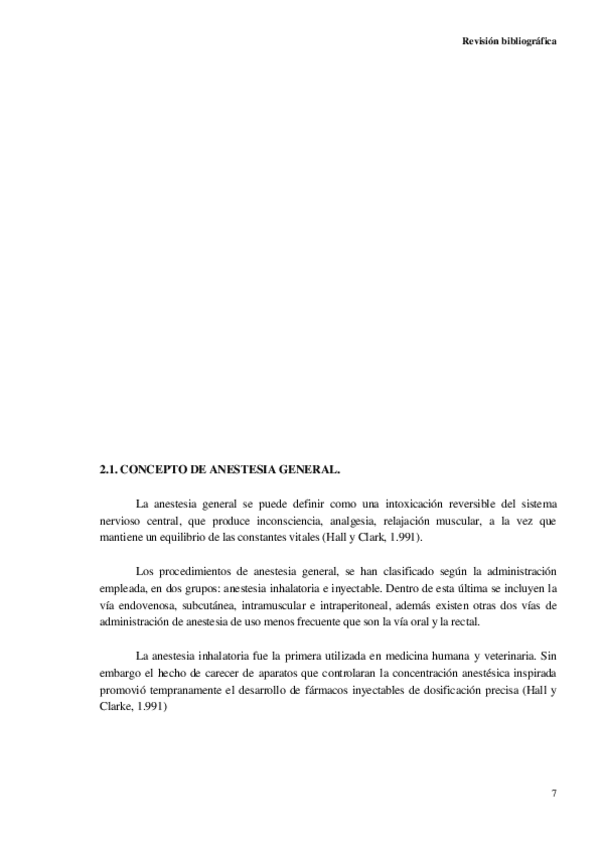 Revisión bibliográfica

2.1. CONCEPTO DE ANESTESIA GENERAL.

La anestesia general se puede definir como una intoxicación reversible del sistema nervioso central, que produce inconsciencia, analgesia, relajación muscular, a la vez que mantiene un equilibrio de las constantes vitales (Hall y Clark, 1.991).

Los procedimientos de anestesia general, se han clasificado según la administración empleada, en dos grupos: anestesia inhalatoria e inyectable. Dentro de esta última se incluyen la vía endovenosa, subcutánea, intramuscular e intraperitoneal, además existen otras dos vías de administración de anestesia de uso menos frecuente que son la vía oral y la rectal.

La anestesia inhalatoria fue la primera utilizada en medicina humana y veterinaria. Sin embargo el hecho de carecer de aparatos que controlaran la concentración anestésica inspirada promovió tempranamente el desarrollo de fármacos inyectables de dosificación precisa (Hall y Clarke, 1.991)

7